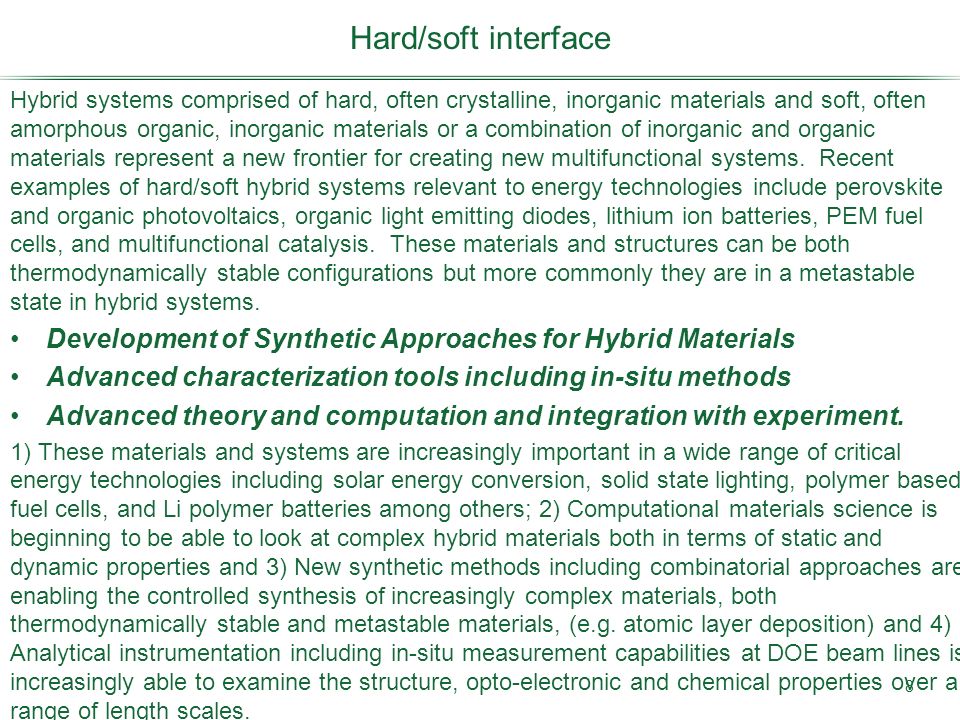 Hard/soft interface

Hybrid systems comprised of hard, often crystalline, inorganic materials and soft, often amorphous organic, inorganic materials or a combination of inorganic and organic materials represent a new frontier for creating new multifunctional systems. Recent examples of hard/soft hybrid systems relevant to energy technologies include perovskite and organic photovoltaics, organic light emitting diodes, lithium ion batteries, PEM fuel cells, and multifunctional catalysis. These materials and structures can be both thermodynamically stable configurations but more commonly they are in a metastable state in hybrid systems.

• Development of Synthetic Approaches for Hybrid Materials
• Advanced characterization tools including in-situ methods
• Advanced theory and computation and integration with experiment.

1) These materials and systems are increasingly important in a wide range of critical energy technologies including solar energy conversion, solid state lighting, polymer based fuel cells, and Li polymer batteries among others; 2) Computational materials science is beginning to be able to look at complex hybrid materials both in terms of static and dynamic properties and 3) New synthetic methods including combinatorial approaches are enabling the controlled synthesis of increasingly complex materials, both thermodynamically stable and metastable materials, (e.g. atomic layer deposition) and 4) Analytical instrumentation including in-situ measurement capabilities at DOE beam lines is increasingly able to examine the structure, opto-electronic and chemical properties over a range of length scales.

8